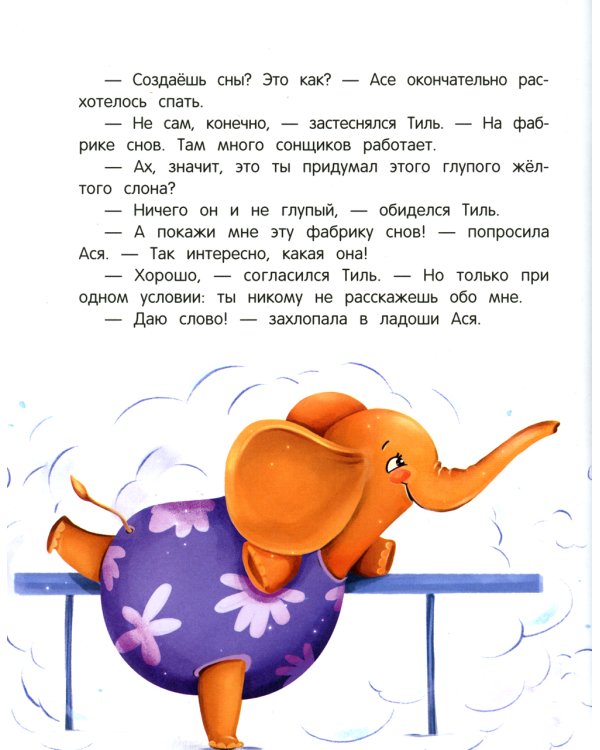 — Создаёшь сны? Это как? — Асе окончательно расхотелось спать.

— Не сам, конечно, — застеснялся Тиль. — На фабрике снов. Там много сонщиков работает.

— Ах, значит, это ты придумал этого глупого жёлтого слона?

— Ничего он и не глупый, — обиделся Тиль.

— А покажи мне эту фабрику снов! — попросила Ася. — Так интересно, какая она!

— Хорошо, — согласился Тиль. — Но только при одном условии: ты никому не расскажешь обо мне.

— Даю слово! — захлопала в ладоши Ася.